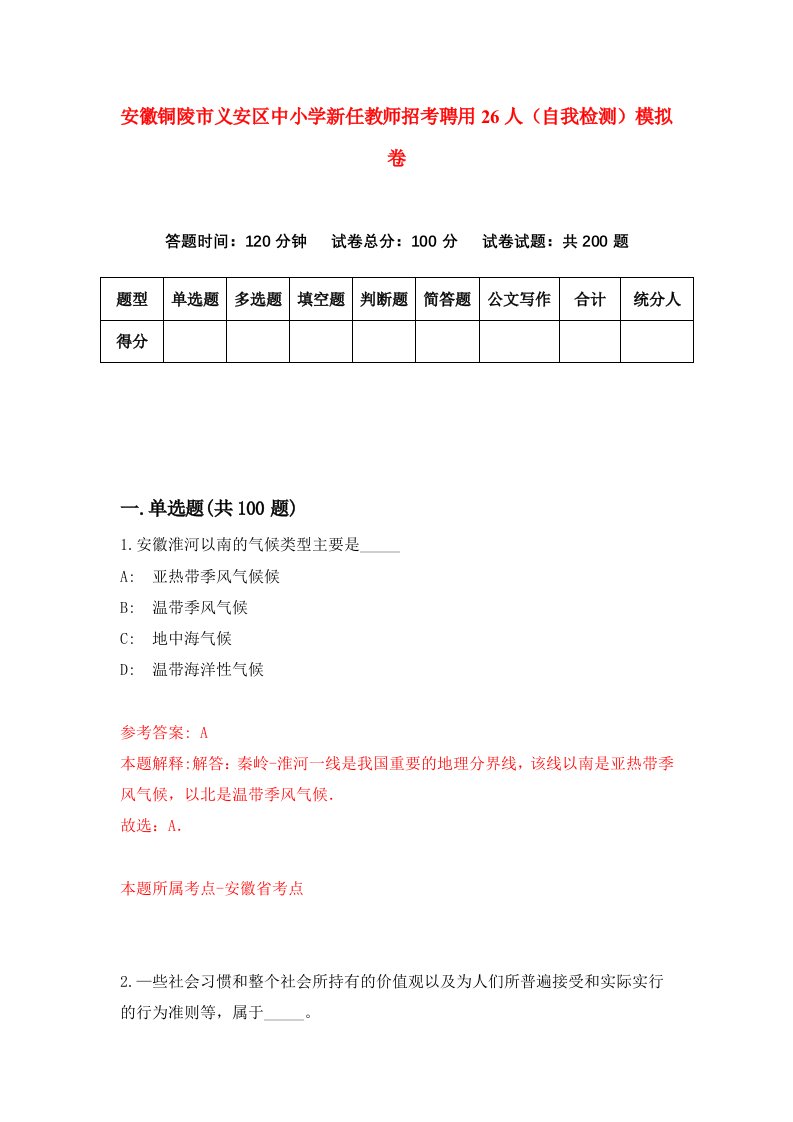 安徽铜陵市义安区中小学新任教师招考聘用26人（自我检测）模拟卷

答题时间：120分钟　　试卷总分：100分　　试卷试题：共200题

| 题型 | 单选题 | 多选题 | 填空题 | 判断题 | 简答题 | 公文写作 | 合计 | 统分人 |
|---|---|---|---|---|---|---|---|---|
| 得分 | | | | | | | | |

一.单选题(共100题)

1.安徽淮河以南的气候类型主要是_____

A:　亚热带季风气候候

B:　温带季风气候

C:　地中海气候

D:　温带海洋性气候

参考答案: A

本题解释:解答：秦岭-淮河一线是我国重要的地理分界线，该线以南是亚热带季风气候，以北是温带季风气候.

故选：A.

本题所属考点-安徽省考点

2.一些社会习惯和整个社会所持有的价值观以及为人们所普遍接受和实际实行的行为准则等，属于_____。